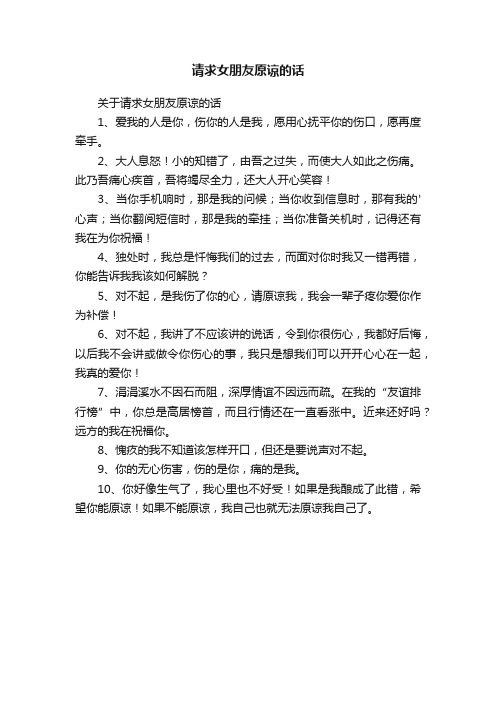 请求女朋友原谅的话

关于请求女朋友原谅的话

1、爱我的人是你，伤你的人是我，愿用心抚平你的伤口，愿再度牵手。

2、大人息怒！小的知错了，由吾之过失，而使大人如此之伤痛。此乃吾痛心疾首，吾将竭尽全力，还大人开心笑容！

3、当你手机响时，那是我的问候；当你收到信息时，那有我的'心声；当你翻阅短信时，那是我的牵挂；当你准备关机时，记得还有我在为你祝福！

4、独处时，我总是忏悔我们的过去，而面对你时我又一错再错，你能告诉我我该如何解脱？

5、对不起，是我伤了你的心，请原谅我，我会一辈子疼你爱你作为补偿！

6、对不起，我讲了不应该讲的说话，令到你很伤心，我都好后悔，以后我不会讲或做令你伤心的事，我只是想我们可以开开心心在一起，我真的爱你！

7、涓涓溪水不因石而阻，深厚情谊不因远而疏。在我的“友谊排行榜”中，你总是高居榜首，而且行情还在一直看涨中。近来还好吗？远方的我在祝福你。

8、愧疚的我不知道该怎样开口，但还是要说声对不起。

9、你的无心伤害，伤的是你，痛的是我。

10、你好像生气了，我心里也不好受！如果是我酿成了此错，希望你能原谅！如果不能原谅，我自己也就无法原谅我自己了。